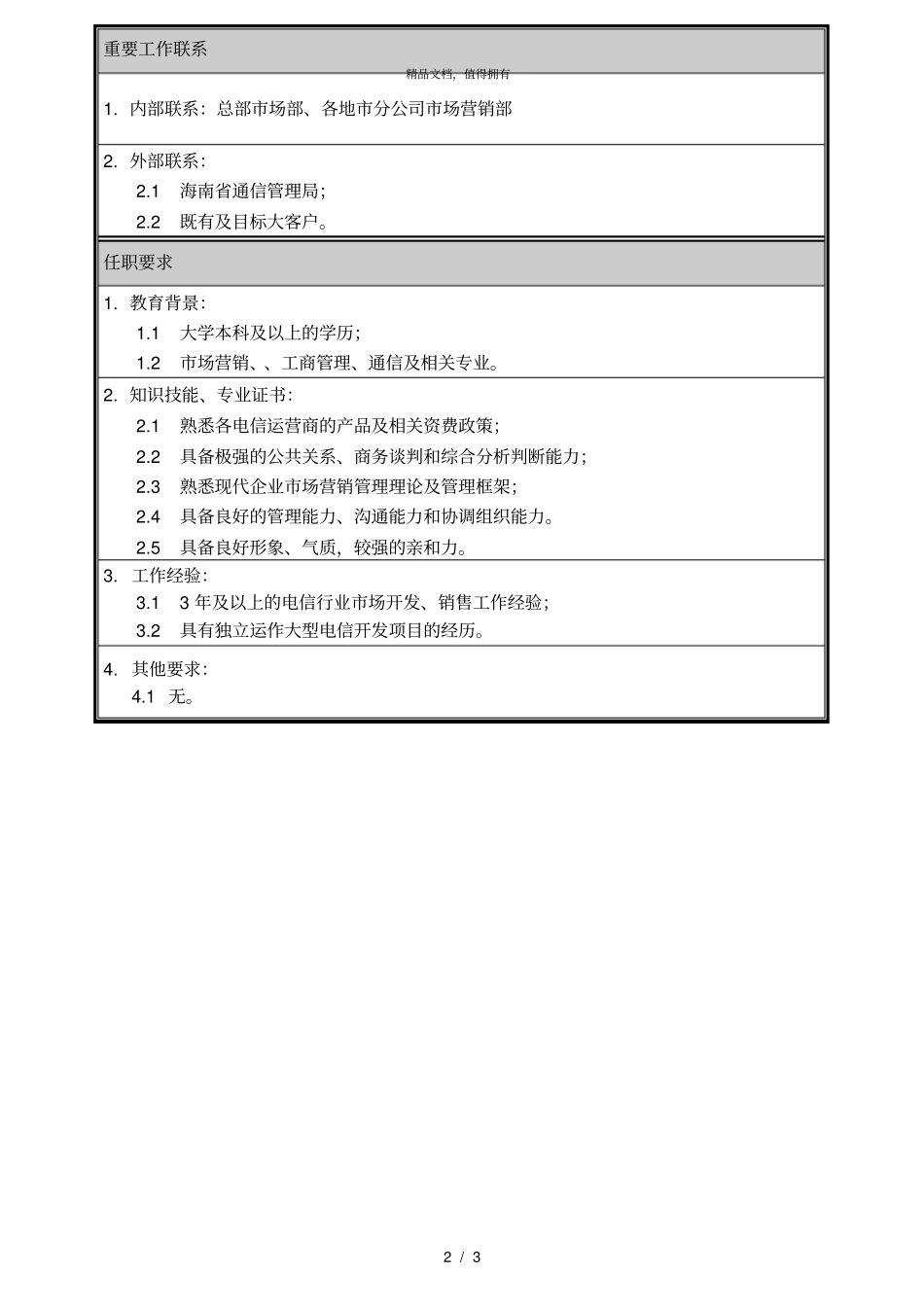 重要工作联系

精品文档，值得拥有

1. 内部联系：总部市场部、各地市分公司市场营销部

2. 外部联系：
2.1 海南省通信管理局；
2.2 既有及目标大客户。

任职要求

1. 教育背景：
1.1 大学本科及以上的学历；
1.2 市场营销、、工商管理、通信及相关专业。

2. 知识技能、专业证书：
2.1 熟悉各电信运营商的产品及相关资费政策；
2.2 具备极强的公共关系、商务谈判和综合分析判断能力；
2.3 熟悉现代企业市场营销管理理论及管理框架；
2.4 具备良好的管理能力、沟通能力和协调组织能力。
2.5 具备良好形象、气质，较强的亲和力。

3. 工作经验：
3.1 3 年及以上的电信行业市场开发、销售工作经验；
3.2 具有独立运作大型电信开发项目的经历。

4. 其他要求：
4.1 无。

2 / 3